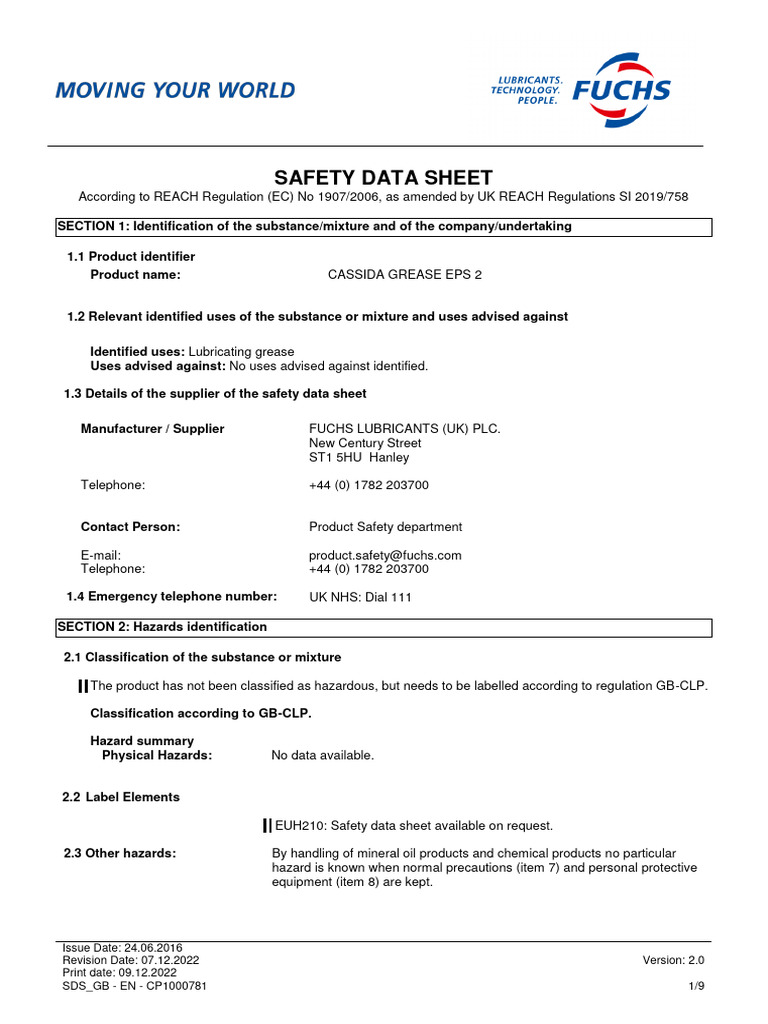 MOVING YOUR WORLD

LUBRICANTS.
TECHNOLOGY.
PEOPLE.
FUCHS

SAFETY DATA SHEET

According to REACH Regulation (EC) No 1907/2006, as amended by UK REACH Regulations SI 2019/758

SECTION 1: Identification of the substance/mixture and of the company/undertaking

1.1 Product identifier

Product name: CASSIDA GREASE EPS 2

1.2 Relevant identified uses of the substance or mixture and uses advised against

Identified uses: Lubricating grease
Uses advised against: No uses advised against identified.

1.3 Details of the supplier of the safety data sheet

Manufacturer / Supplier FUCHS LUBRICANTS (UK) PLC.
New Century Street
ST1 5HU Hanley

Telephone: +44 (0) 1782 203700

Contact Person: Product Safety department

E-mail: product.safety@fuchs.com
Telephone: +44 (0) 1782 203700

1.4 Emergency telephone number: UK NHS: Dial 111

SECTION 2: Hazards identification

2.1 Classification of the substance or mixture

The product has not been classified as hazardous, but needs to be labelled according to regulation GB-CLP.

Classification according to GB-CLP.

Hazard summary
Physical Hazards: No data available.

2.2 Label Elements

EUH210: Safety data sheet available on request.

2.3 Other hazards: By handling of mineral oil products and chemical products no particular hazard is known when normal precautions (item 7) and personal protective equipment (item 8) are kept.

Issue Date: 24.06.2016
Revision Date: 07.12.2022
Print date: 09.12.2022
SDS_GB - EN - CP1000781

Version: 2.0

1/9